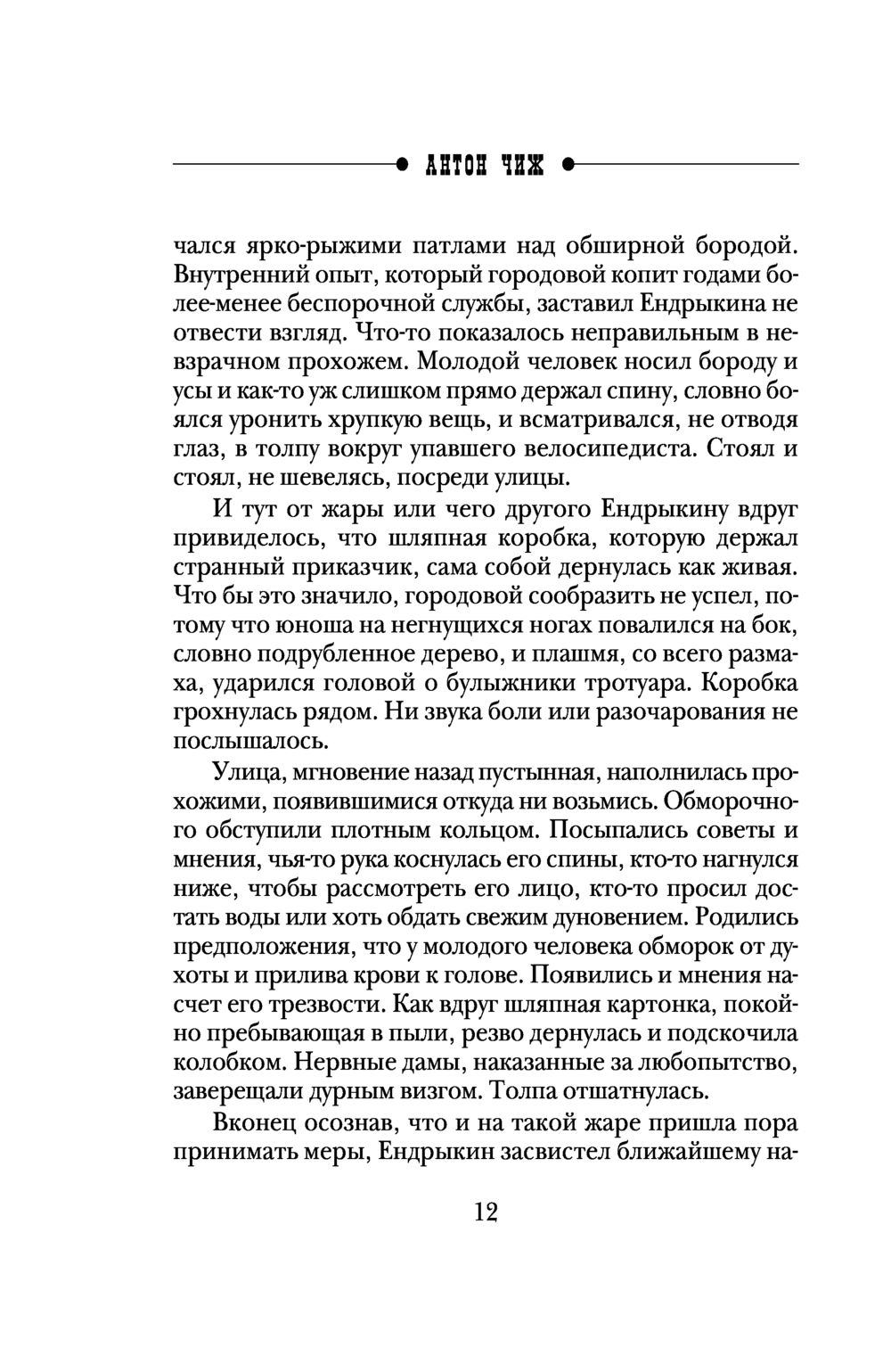 АНТОН ЧИЖ

чался ярко-рыжими патлами над обширной бородой. Внутренний опыт, который городовой копит годами более-менее беспорочной службы, заставил Ендрыкина не отвести взгляд. Что-то показалось неправильным в невзрачном прохожем. Молодой человек носил бороду и усы и как-то уж слишком прямо держал спину, словно боялся уронить хрупкую вещь, и всматривался, не отводя глаз, в толпу вокруг упавшего велосипедиста. Стоял и стоял, не шевелясь, посреди улицы.

И тут от жары или чего другого Ендрыкину вдруг привиделось, что шляпная коробка, которую держал странный приказчик, сама собой дернулась как живая. Что бы это значило, городовой сообразить не успел, потому что юноша на негнущихся ногах повалился на бок, словно подрубленное дерево, и плашмя, со всего размаха, ударился головой о булыжники тротуара. Коробка грохнулась рядом. Ни звука боли или разочарования не послышалось.

Улица, мгновение назад пустынная, наполнилась прохожими, появившимися откуда ни возьмись. Обморочного обступили плотным кольцом. Посыпались советы и мнения, чья-то рука коснулась его спины, кто-то нагнулся ниже, чтобы рассмотреть его лицо, кто-то просил достать воды или хоть обдать свежим дуновением. Родились предположения, что у молодого человека обморок от духоты и прилива крови к голове. Появились и мнения насчет его трезвости. Как вдруг шляпная картонка, покойно пребывающая в пыли, резво дернулась и подскочила колобком. Нервные дамы, наказанные за любопытство, заверещали дурным визгом. Толпа отшатнулась.

Вконец осознав, что и на такой жаре пришла пора принимать меры, Ендрыкин засвистел ближайшему на-

12